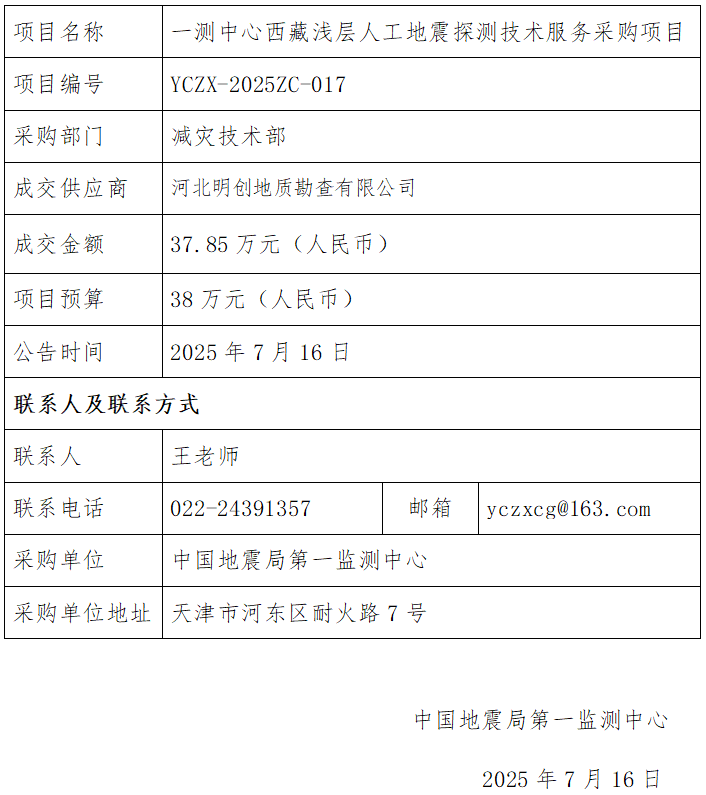 | 项目名称 | 一测中心西藏浅层人工地震探测技术服务采购项目 | | |
|---|---|---|---|
| 项目编号 | YCZX-2025ZC-017 | | |
| 采购部门 | 减灾技术部 | | |
| 成交供应商 | 河北明创地质勘查有限公司 | | |
| 成交金额 | 37.85 万元（人民币） | | |
| 项目预算 | 38 万元（人民币） | | |
| 公告时间 | 2025 年 7 月 16 日 | | |
| 联系人及联系方式 | | | |
| 联系人 | 王老师 | | |
| 联系电话 | 022-24391357 | 邮箱 | yczxcg@163.com |
| 采购单位 | 中国地震局第一监测中心 | | |
| 采购单位地址 | 天津市河东区耐火路 7 号 | | |

中国地震局第一监测中心

2025 年 7 月 16 日